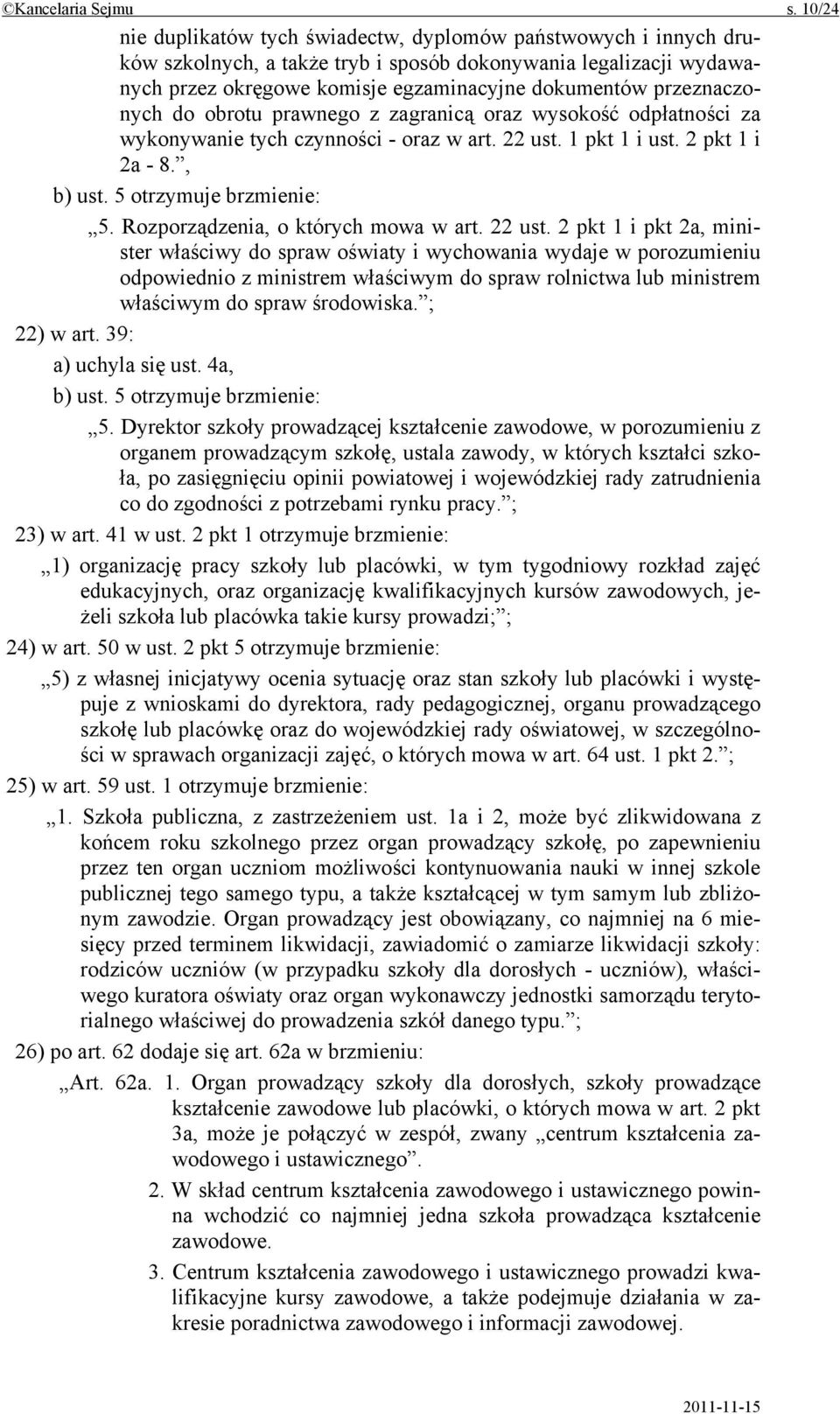 ©Kancelaria Sejmu s. 10/24

nie duplikatów tych świadectw, dyplomów państwowych i innych druków szkolnych, a także tryb i sposób dokonywania legalizacji wydawanych przez okręgowe komisje egzaminacyjne dokumentów przeznaczonych do obrotu prawnego z zagranicą oraz wysokość odpłatności za wykonywanie tych czynności - oraz w art. 22 ust. 1 pkt 1 i ust. 2 pkt 1 i 2a - 8.”,

b) ust. 5 otrzymuje brzmienie:

„5. Rozporządzenia, o których mowa w art. 22 ust. 2 pkt 1 i pkt 2a, minister właściwy do spraw oświaty i wychowania wydaje w porozumieniu odpowiednio z ministrem właściwym do spraw rolnictwa lub ministrem właściwym do spraw środowiska.”;

22) w art. 39:

a) uchyla się ust. 4a,

b) ust. 5 otrzymuje brzmienie:

„5. Dyrektor szkoły prowadzącej kształcenie zawodowe, w porozumieniu z organem prowadzącym szkołę, ustala zawody, w których kształci szkoła, po zasięgnięciu opinii powiatowej i wojewódzkiej rady zatrudnienia co do zgodności z potrzebami rynku pracy.”;

23) w art. 41 w ust. 2 pkt 1 otrzymuje brzmienie:

„1) organizację pracy szkoły lub placówki, w tym tygodniowy rozkład zajęć edukacyjnych, oraz organizację kwalifikacyjnych kursów zawodowych, jeżeli szkoła lub placówka takie kursy prowadzi;”;

24) w art. 50 w ust. 2 pkt 5 otrzymuje brzmienie:

„5) z własnej inicjatywy ocenia sytuację oraz stan szkoły lub placówki i występuje z wnioskami do dyrektora, rady pedagogicznej, organu prowadzącego szkołę lub placówkę oraz do wojewódzkiej rady oświatowej, w szczególności w sprawach organizacji zajęć, o których mowa w art. 64 ust. 1 pkt 2.”;

25) w art. 59 ust. 1 otrzymuje brzmienie:

„1. Szkoła publiczna, z zastrzeżeniem ust. 1a i 2, może być zlikwidowana z końcem roku szkolnego przez organ prowadzący szkołę, po zapewnieniu przez ten organ uczniom możliwości kontynuowania nauki w innej szkole publicznej tego samego typu, a także kształcącej w tym samym lub zbliżonym zawodzie. Organ prowadzący jest obowiązany, co najmniej na 6 miesięcy przed terminem likwidacji, zawiadomić o zamiarze likwidacji szkoły: rodziców uczniów (w przypadku szkoły dla dorosłych - uczniów), właściwego kuratora oświaty oraz organ wykonawczy jednostki samorządu terytorialnego właściwej do prowadzenia szkół danego typu.”;

26) po art. 62 dodaje się art. 62a w brzmieniu:

„Art. 62a. 1. Organ prowadzący szkoły dla dorosłych, szkoły prowadzące kształcenie zawodowe lub placówki, o których mowa w art. 2 pkt 3a, może je połączyć w zespół, zwany „centrum kształcenia zawodowego i ustawicznego”.

2. W skład centrum kształcenia zawodowego i ustawicznego powinna wchodzić co najmniej jedna szkoła prowadząca kształcenie zawodowe.

3. Centrum kształcenia zawodowego i ustawicznego prowadzi kwalifikacyjne kursy zawodowe, a także podejmuje działania w zakresie poradnictwa zawodowego i informacji zawodowej.

2011-11-15